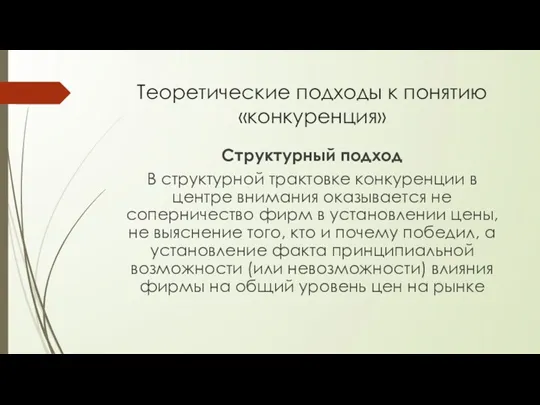 Теоретические подходы к понятию «конкуренция»

Структурный подход

В структурной трактовке конкуренции в центре внимания оказывается не соперничество фирм в установлении цены, не выяснение того, кто и почему победил, а установление факта принципиальной возможности (или невозможности) влияния фирмы на общий уровень цен на рынке